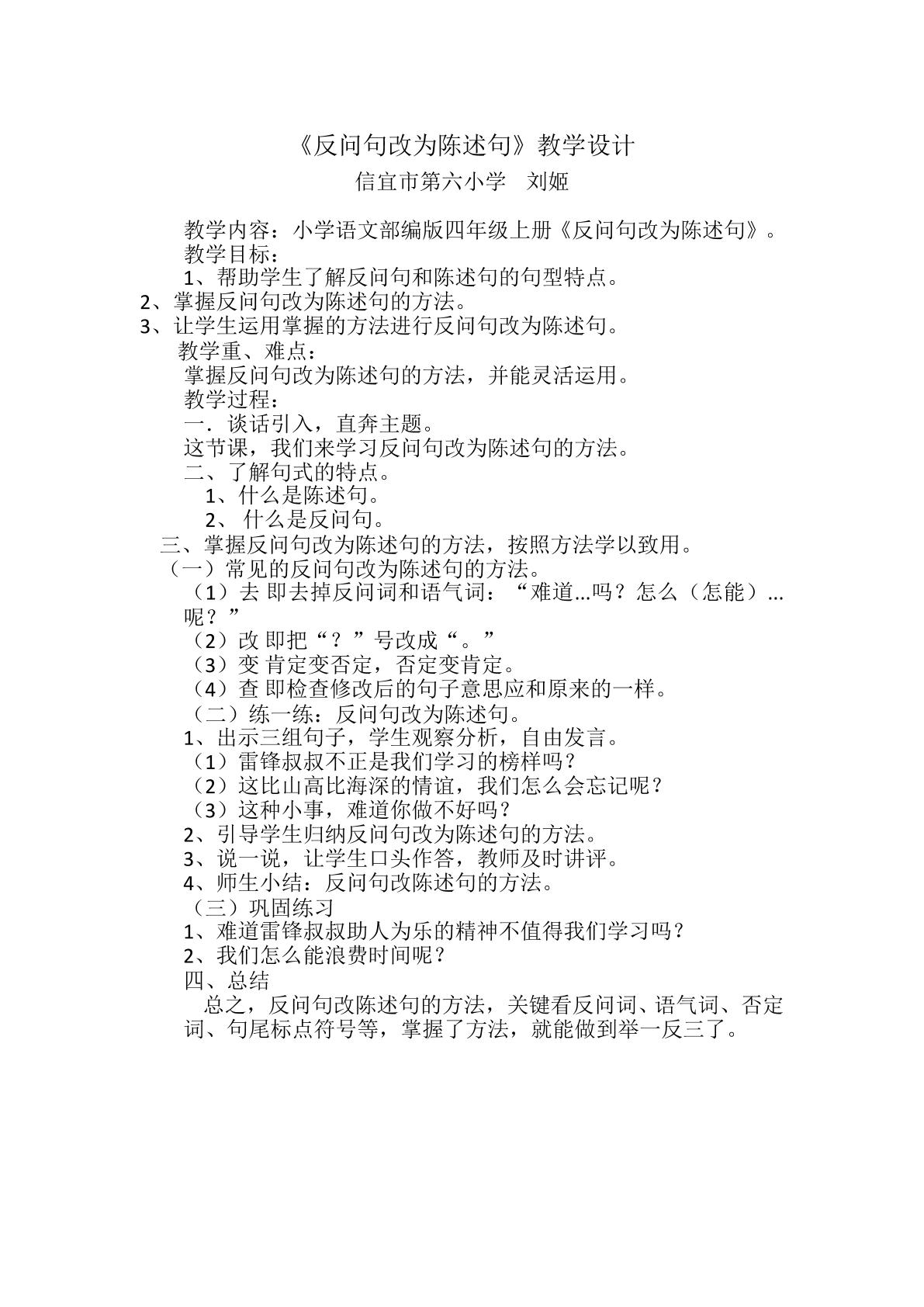 《反问句改为陈述句》教学设计

信宜市第六小学 刘姬

教学内容：小学语文部编版四年级上册《反问句改为陈述句》。

教学目标：

1、帮助学生了解反问句和陈述句的句型特点。

2、掌握反问句改为陈述句的方法。

3、让学生运用掌握的方法进行反问句改为陈述句。

教学重、难点：

掌握反问句改为陈述句的方法，并能灵活运用。

教学过程：

一．谈话引入，直奔主题。

这节课，我们来学习反问句改为陈述句的方法。

二、了解句式的特点。

1、什么是陈述句。

2、什么是反问句。

三、掌握反问句改为陈述句的方法，按照方法学以致用。

（一）常见的反问句改为陈述句的方法。

（1）去 即去掉反问词和语气词：“难道...吗？怎么（怎能）...呢？”

（2）改 即把“？”号改成“。”

（3）变 肯定变否定，否定变肯定。

（4）查 即检查修改后的句子意思应和原来的一样。

（二）练一练：反问句改为陈述句。

1、出示三组句子，学生观察分析，自由发言。

（1）雷锋叔叔不正是我们学习的榜样吗？

（2）这比山高比海深的情谊，我们怎么会忘记呢？

（3）这种小事，难道你做不好吗？

2、引导学生归纳反问句改为陈述句的方法。

3、说一说，让学生口头作答，教师及时讲评。

4、师生小结：反问句改陈述句的方法。

（三）巩固练习

1、难道雷锋叔叔助人为乐的精神不值得我们学习吗？

2、我们怎么能浪费时间呢？

四、总结

总之，反问句改陈述句的方法，关键看反问词、语气词、否定词、句尾标点符号等，掌握了方法，就能做到举一反三了。